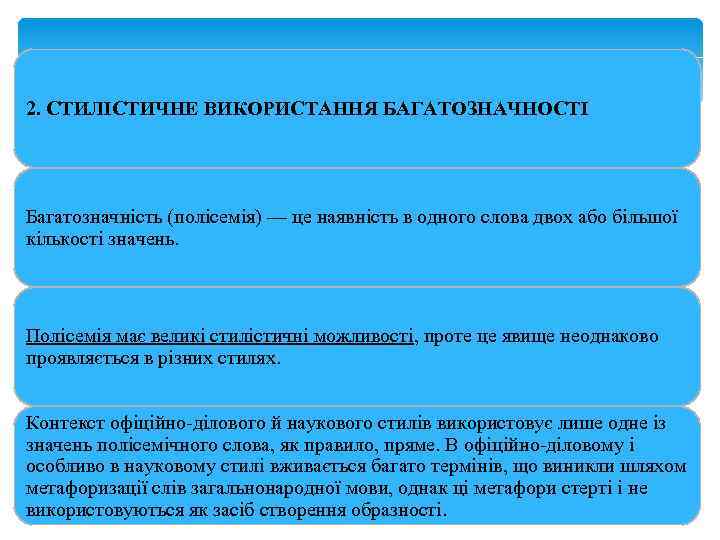 2. СТИЛІСТИЧНЕ ВИКОРИСТАННЯ БАГАТОЗНАЧНОСТІ

Багатозначність (полісемія) — це наявність в одного слова двох або більшої кількості значень.

Полісемія має великі стилістичні можливості, проте це явище неоднаково проявляється в різних стилях.

Контекст офіційно-ділового й наукового стилів використовує лише одне із значень полісемічного слова, як правило, пряме. В офіційно-діловому і особливо в науковому стилі вживається багато термінів, що виникли шляхом метафоризації слів загальнонародної мови, однак ці метафори стерті і не використовуються як засіб створення образності.